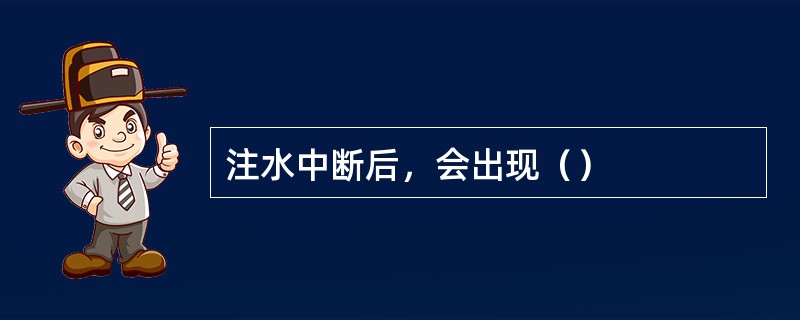 注水中断后，会出现（）